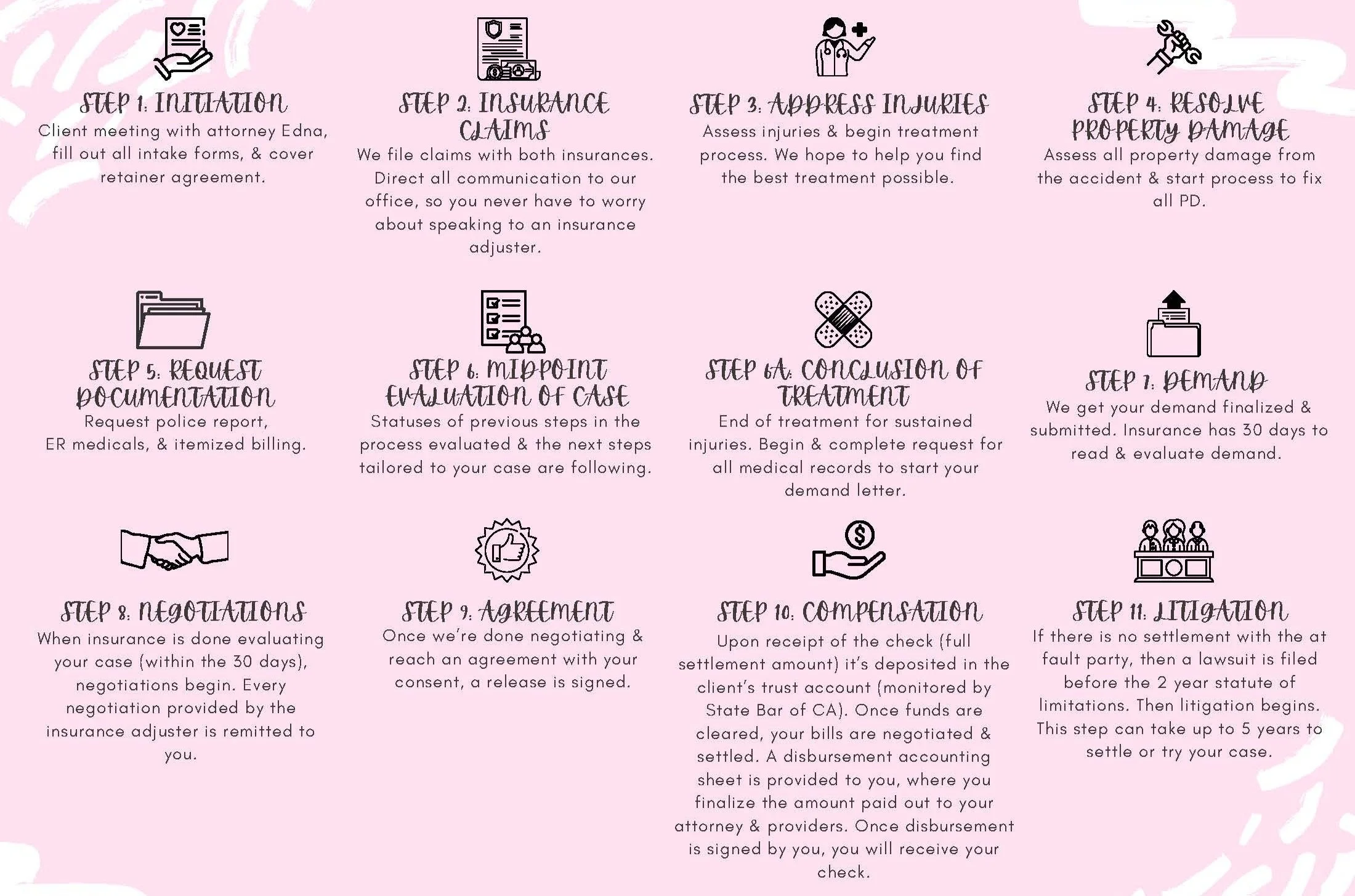 STEP 1: INITIATION
Client meeting with attorney Edna, fill out all intake forms, & cover retainer agreement.

STEP 2: INSURANCE CLAIMS
We file claims with both insurances. Direct all communication to our office, so you never have to worry about speaking to an insurance adjuster.

STEP 3: ADDRESS INJURIES
Assess injuries & begin treatment process. We hope to help you find the best treatment possible.

STEP 4: RESOLVE PROPERTY DAMAGE
Assess all property damage from the accident & start process to fix all PD.

STEP 5: REQUEST DOCUMENTATION
Request police report, ER medicals, & itemized billing.

STEP 6: MIDPOINT EVALUATION OF CASE
Statuses of previous steps in the process evaluated & the next steps tailored to your case are following.

STEP 6A: CONCLUSION OF TREATMENT
End of treatment for sustained injuries. Begin & complete request for all medical records to start your demand letter.

STEP 7: DEMAND
We get your demand finalized & submitted. Insurance has 30 days to read & evaluate demand.

STEP 8: NEGOTIATIONS
When insurance is done evaluating your case (within the 30 days), negotiations begin. Every negotiation provided by the insurance adjuster is remitted to you.

STEP 9: AGREEMENT
Once we're done negotiating & reach an agreement with your consent, a release is signed.

STEP 10: COMPENSATION
Upon receipt of the check (full settlement amount) it's deposited in the client's trust account (monitored by State Bar of CA). Once funds are cleared, your bills are negotiated & settled. A disbursement accounting sheet is provided to you, where you finalize the amount paid out to your attorney & providers. Once disbursement is signed by you, you will receive your check.

STEP 11: LITIGATION
If there is no settlement with the at fault party, then a lawsuit is filed before the 2 year statute of limitations. Then litigation begins. This step can take up to 5 years to settle or try your case.